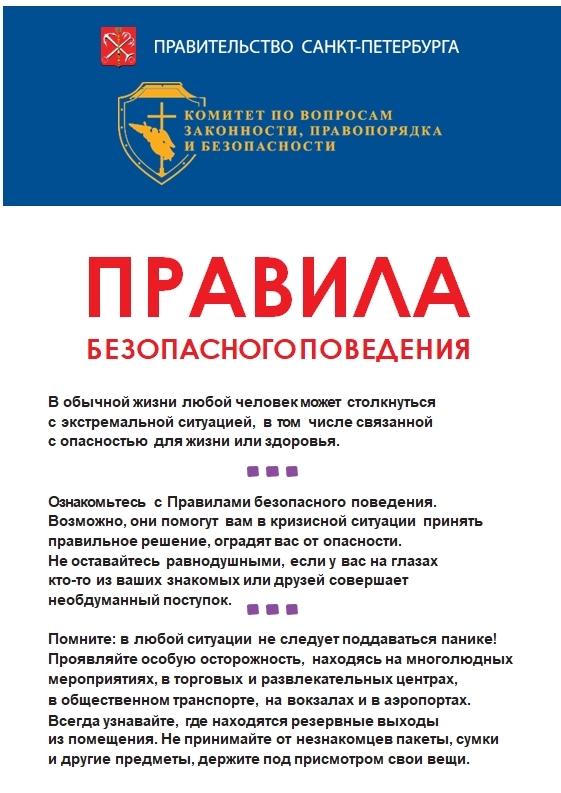 ПРАВИТЕЛЬСТВО САНКТ-ПЕТЕРБУРГА

КОМИТЕТ ПО ВОПРОСАМ ЗАКОННОСТИ, ПРАВОПОРЯДКА И БЕЗОПАСНОСТИ

ПРАВИЛА

БЕЗОПАСНОГОПОВЕДЕНИЯ

В обычной жизни любой человек может столкнуться с экстремальной ситуацией, в том числе связанной с опасностью для жизни или здоровья.

Ознакомьтесь с Правилами безопасного поведения. Возможно, они помогут вам в кризисной ситуации принять правильное решение, оградят вас от опасности.
Не оставайтесь равнодушными, если у вас на глазах кто-то из ваших знакомых или друзей совершает необдуманный поступок.

Помните: в любой ситуации не следует поддаваться панике! Проявляйте особую осторожность, находясь на многолюдных мероприятиях, в торговых и развлекательных центрах, в общественном транспорте, на вокзалах и в аэропортах. Всегда узнавайте, где находятся резервные выходы из помещения. Не принимайте от незнакомцев пакеты, сумки и другие предметы, держите под присмотром свои вещи.